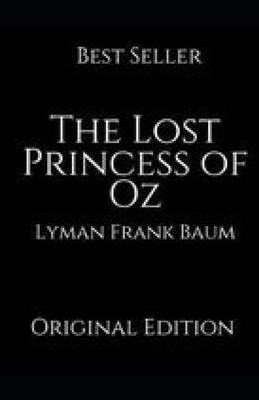 Best Seller

The Lost Princess of Oz

Lyman Frank Baum

Original Edition